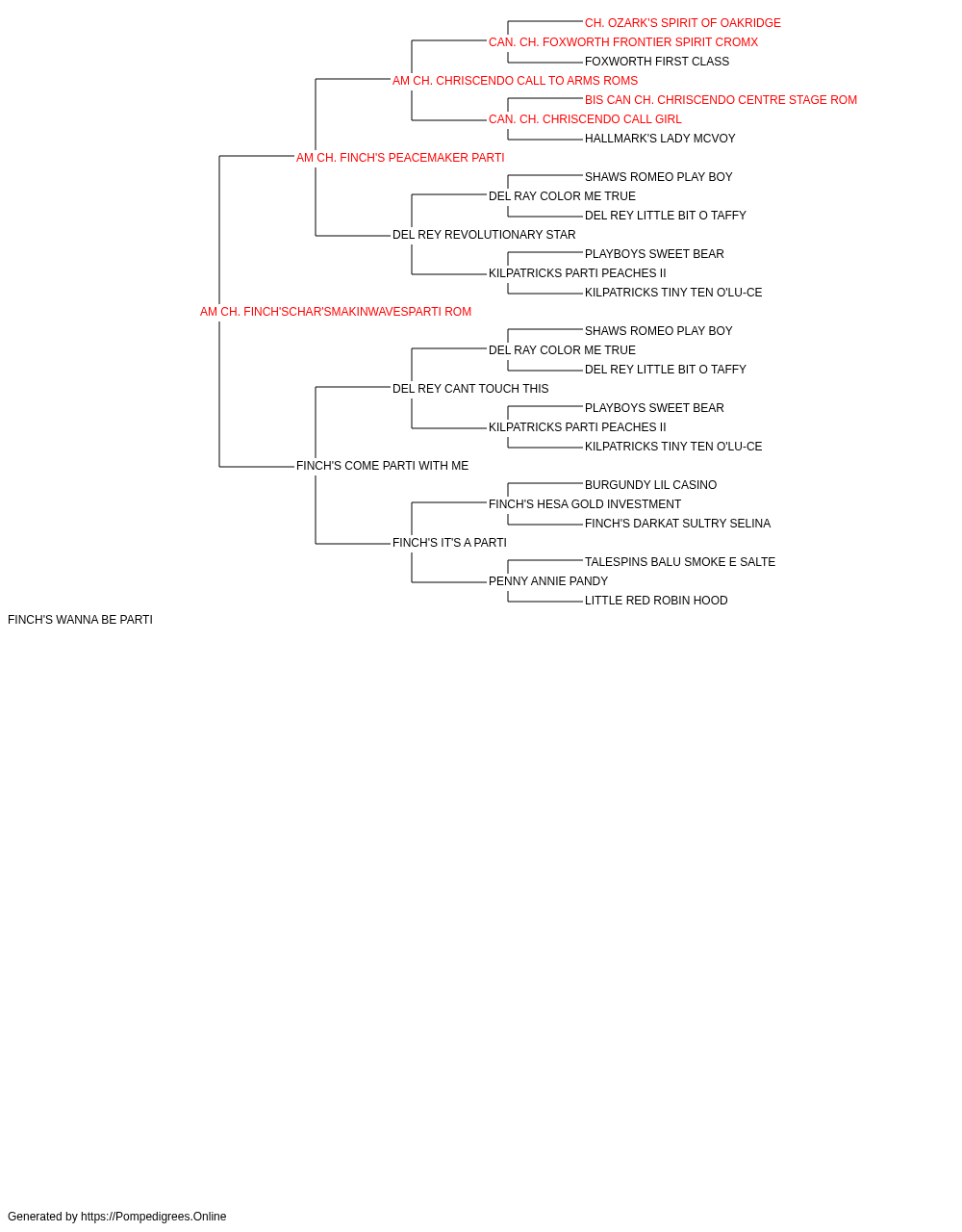 CH. OZARK'S SPIRIT OF OAKRIDGE
CAN. CH. FOXWORTH FRONTIER SPIRIT CROMX
FOXWORTH FIRST CLASS
AM CH. CHRISCENDO CALL TO ARMS ROMS
BIS CAN CH. CHRISCENDO CENTRE STAGE ROM
CAN. CH. CHRISCENDO CALL GIRL
HALLMARK'S LADY MCVOY
AM CH. FINCH'S PEACEMAKER PARTI
SHAWS ROMEO PLAY BOY
DEL RAY COLOR ME TRUE
DEL REY LITTLE BIT O TAFFY
DEL REY REVOLUTIONARY STAR
PLAYBOYS SWEET BEAR
KILPATRICKS PARTI PEACHES II
KILPATRICKS TINY TEN O'LU-CE
AM CH. FINCH'SCHAR'SMAKINWAVESPARTI ROM
SHAWS ROMEO PLAY BOY
DEL RAY COLOR ME TRUE
DEL REY LITTLE BIT O TAFFY
DEL REY CANT TOUCH THIS
PLAYBOYS SWEET BEAR
KILPATRICKS PARTI PEACHES II
KILPATRICKS TINY TEN O'LU-CE
FINCH'S COME PARTI WITH ME
BURGUNDY LIL CASINO
FINCH'S HESA GOLD INVESTMENT
FINCH'S DARKAT SULTRY SELINA
FINCH'S IT'S A PARTI
TALESPINS BALU SMOKE E SALTE
PENNY ANNIE PANDY
LITTLE RED ROBIN HOOD
FINCH'S WANNA BE PARTI

Generated by https://Pompedigrees.Online